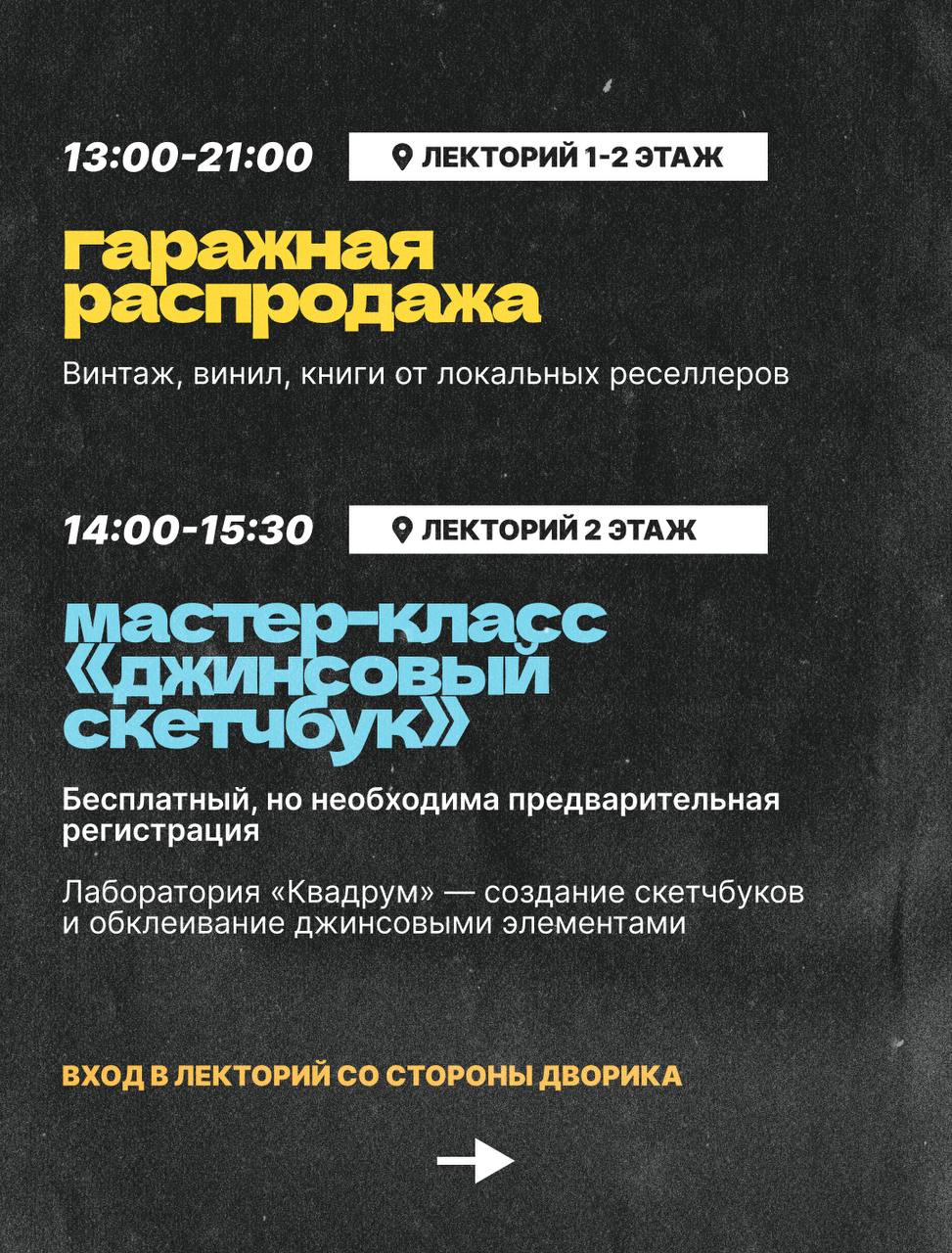 13:00-21:00

ЛЕКТОРИЙ 1-2 ЭТАЖ

гаражная распродажа

Винтаж, винил, книги от локальных реселлеров

14:00-15:30

ЛЕКТОРИЙ 2 ЭТАЖ

мастер-класс «джинсовый скетчбук»

Бесплатный, но необходима предварительная регистрация

Лаборатория «Квадрум» — создание скетчбуков и обклеивание джинсовыми элементами

ВХОД В ЛЕКТОРИЙ СО СТОРОНЫ ДВОРИКА

→